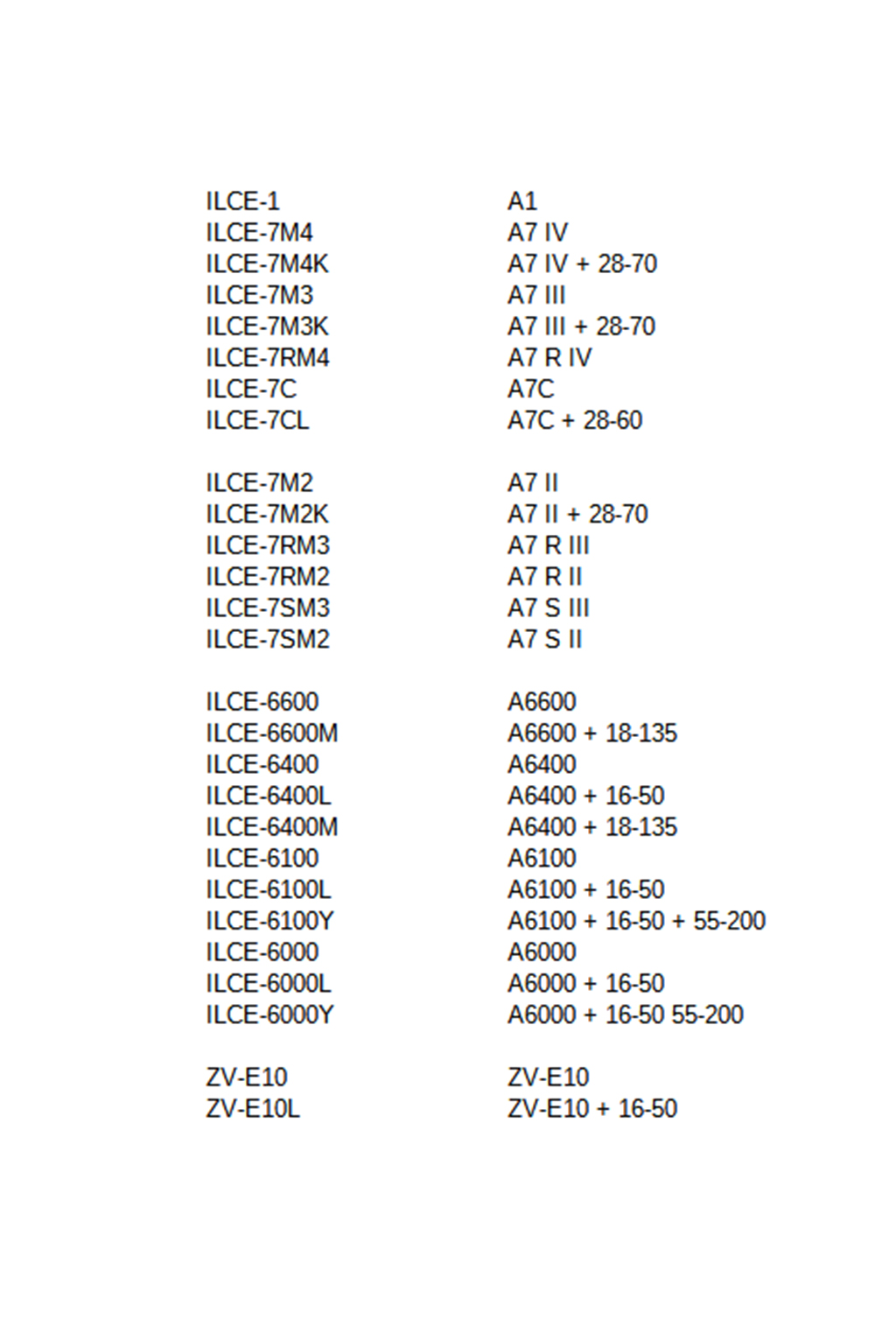 ILCE-1 A1
ILCE-7M4 A7 IV
ILCE-7M4K A7 IV + 28-70
ILCE-7M3 A7 III
ILCE-7M3K A7 III + 28-70
ILCE-7RM4 A7 R IV
ILCE-7C A7C
ILCE-7CL A7C + 28-60

ILCE-7M2 A7 II
ILCE-7M2K A7 II + 28-70
ILCE-7RM3 A7 R III
ILCE-7RM2 A7 R II
ILCE-7SM3 A7 S III
ILCE-7SM2 A7 S II

ILCE-6600 A6600
ILCE-6600M A6600 + 18-135
ILCE-6400 A6400
ILCE-6400L A6400 + 16-50
ILCE-6400M A6400 + 18-135
ILCE-6100 A6100
ILCE-6100L A6100 + 16-50
ILCE-6100Y A6100 + 16-50 + 55-200
ILCE-6000 A6000
ILCE-6000L A6000 + 16-50
ILCE-6000Y A6000 + 16-50 55-200

ZV-E10 ZV-E10
ZV-E10L ZV-E10 + 16-50